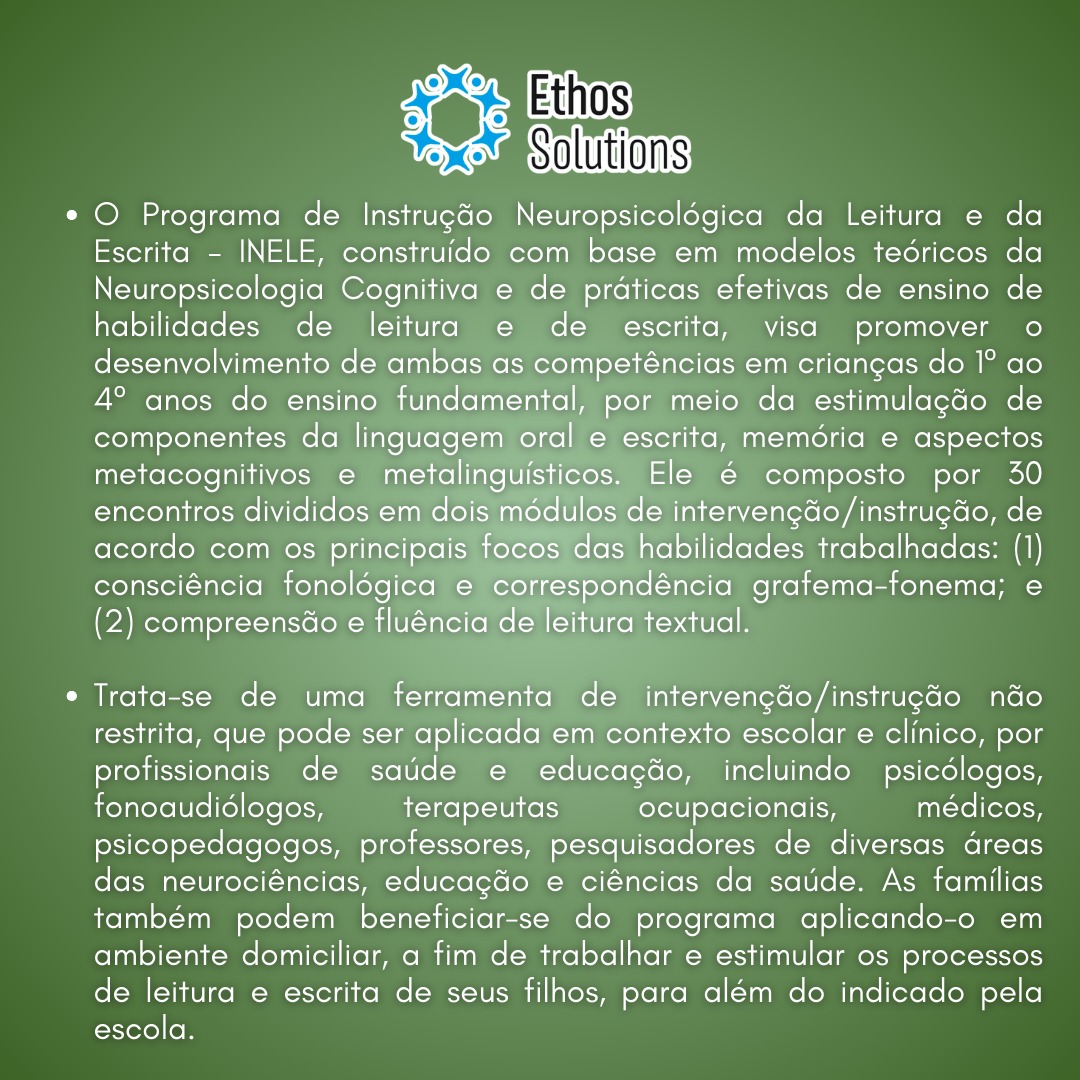 Ethos Solutions

• O Programa de Instrução Neuropsicológica da Leitura e da Escrita – INELE, construído com base em modelos teóricos da Neuropsicologia Cognitiva e de práticas efetivas de ensino de habilidades de leitura e de escrita, visa promover o desenvolvimento de ambas as competências em crianças do 1º ao 4º anos do ensino fundamental, por meio da estimulação de componentes da linguagem oral e escrita, memória e aspectos metacognitivos e metalinguísticos. Ele é composto por 30 encontros divididos em dois módulos de intervenção/instrução, de acordo com os principais focos das habilidades trabalhadas: (1) consciência fonológica e correspondência grafema-fonema; e (2) compreensão e fluência de leitura textual.

• Trata-se de uma ferramenta de intervenção/instrução não restrita, que pode ser aplicada em contexto escolar e clínico, por profissionais de saúde e educação, incluindo psicólogos, fonoaudiólogos, terapeutas ocupacionais, médicos, psicopedagogos, professores, pesquisadores de diversas áreas das neurociências, educação e ciências da saúde. As famílias também podem beneficiar-se do programa aplicando-o em ambiente domiciliar, a fim de trabalhar e estimular os processos de leitura e escrita de seus filhos, para além do indicado pela escola.